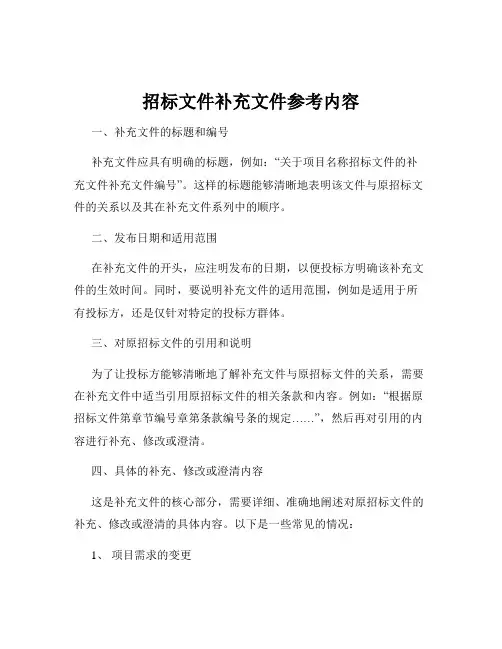 招标文件补充文件参考内容

一、补充文件的标题和编号

补充文件应具有明确的标题，例如：“关于项目名称招标文件的补充文件补充文件编号”。这样的标题能够清晰地表明该文件与原招标文件的关系以及其在补充文件系列中的顺序。

二、发布日期和适用范围

在补充文件的开头，应注明发布的日期，以便投标方明确该补充文件的生效时间。同时，要说明补充文件的适用范围，例如是适用于所有投标方，还是仅针对特定的投标方群体。

三、对原招标文件的引用和说明

为了让投标方能够清晰地了解补充文件与原招标文件的关系，需要在补充文件中适当引用原招标文件的相关条款和内容。例如：“根据原招标文件第章节编号章第条款编号条的规定……”，然后再对引用的内容进行补充、修改或澄清。

四、具体的补充、修改或澄清内容

这是补充文件的核心部分，需要详细、准确地阐述对原招标文件的补充、修改或澄清的具体内容。以下是一些常见的情况：

1、 项目需求的变更